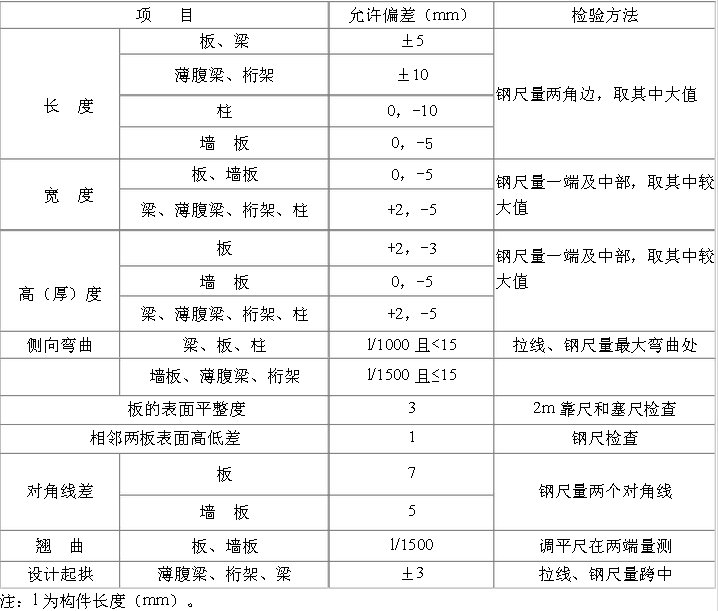 | 项　目 | | 允许偏差（mm） | 检验方法 |
|---|---|---|---|
| 长　度 | 板、梁 | ±5 | 钢尺量两角边，取其中大值 |
| | 薄腹梁、桁架 | ±10 | |
| | 柱 | 0，-10 | |
| | 墙　板 | 0，-5 | |
| 宽　度 | 板、墙板 | 0，-5 | 钢尺量一端及中部，取其中较大值 |
| | 梁、薄腹梁、桁架、柱 | +2，-5 | |
| 高（厚）度 | 板 | +2，-3 | 钢尺量一端及中部，取其中较大值 |
| | 墙　板 | 0，-5 | |
| | 梁、薄腹梁、桁架、柱 | +2，-5 | |
| 侧向弯曲 | 梁、板、柱 | l/1000 且<15 | 拉线、钢尺量最大弯曲处 |
| | 墙板、薄腹梁、桁架 | l/1500 且≤15 | |
| 板的表面平整度 | | 3 | 2m 靠尺和塞尺检查 |
| 相邻两板表面高低差 | | 1 | 钢尺检查 |
| 对角线差 | 板 | 7 | 钢尺量两个对角线 |
| | 墙　板 | 5 | |
| 翘　曲 | 板、墙板 | l/1500 | 调平尺在两端量测 |
| 设计起拱 | 薄腹梁、桁架、梁 | ±3 | 拉线、钢尺量跨中 |

注：l 为构件长度（mm）。